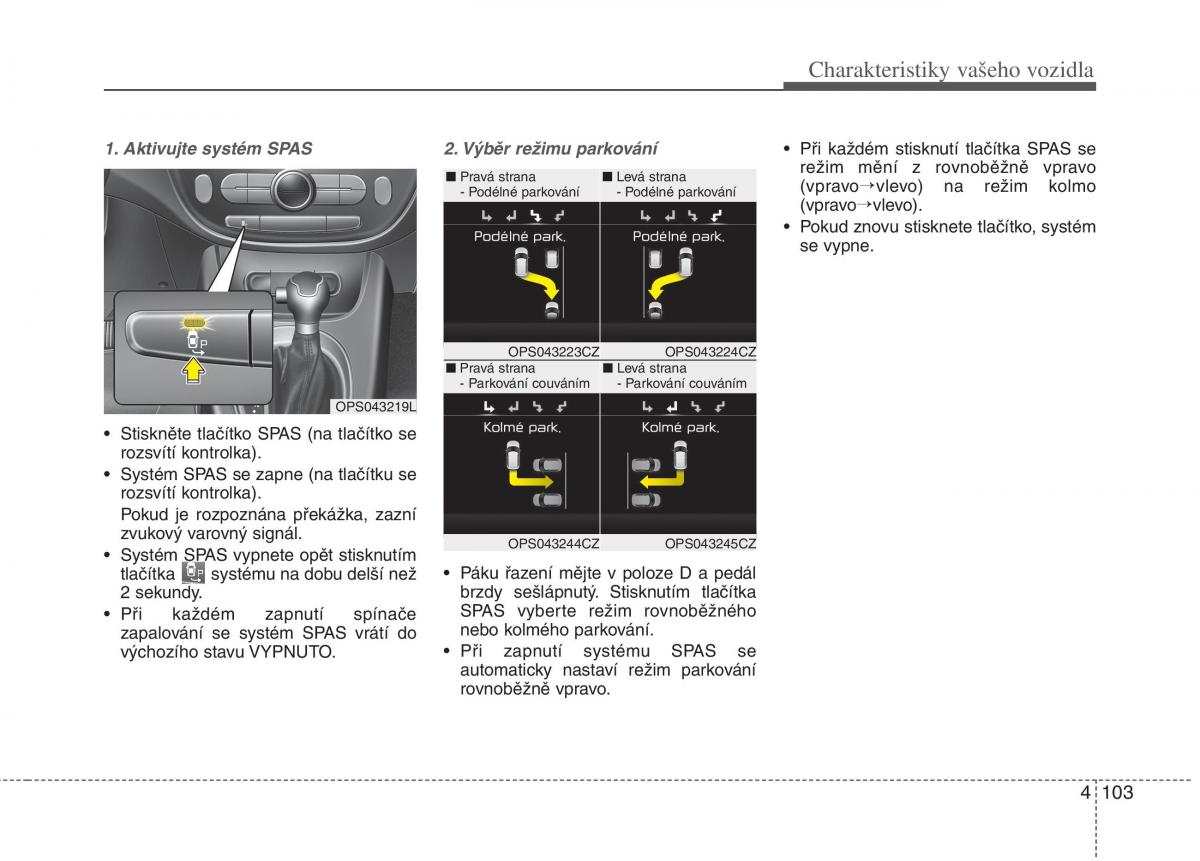 Charakteristiky vašeho vozidla

1. Aktivujte systém SPAS

P

OPS043219L

• Stiskněte tlačítko SPAS (na tlačítko se rozsvítí kontrolka).
• Systém SPAS se zapne (na tlačítku se rozsvítí kontrolka).
Pokud je rozpoznána překážka, zazní zvukový varovný signál.
• Systém SPAS vypnete opět stisknutím tlačítka systému na dobu delší než 2 sekundy.
• Při každém zapnutí spínače zapalování se systém SPAS vrátí do výchozího stavu VYPNUTO.

2. Výběr režimu parkování

■ Pravá strana
- Podélné parkování

Podélné park.

OPS043223CZ

■ Levá strana
- Podélné parkování

Podélné park.

OPS043224CZ

■ Pravá strana
- Parkování couváním

Kolmé park.

OPS043244CZ

■ Levá strana
- Parkování couváním

Kolmé park.

OPS043245CZ

• Páku řazení mějte v poloze D a pedál brzdy sešlápnutý. Stisknutím tlačítka SPAS vyberte režim rovnoběžného nebo kolmého parkování.
• Při zapnutí systému SPAS se automaticky nastaví režim parkování rovnoběžně vpravo.

• Při každém stisknutí tlačítka SPAS se režim mění z rovnoběžně vpravo (vpravo→vlevo) na režim kolmo (vpravo→vlevo).
• Pokud znovu stisknete tlačítko, systém se vypne.

4 103